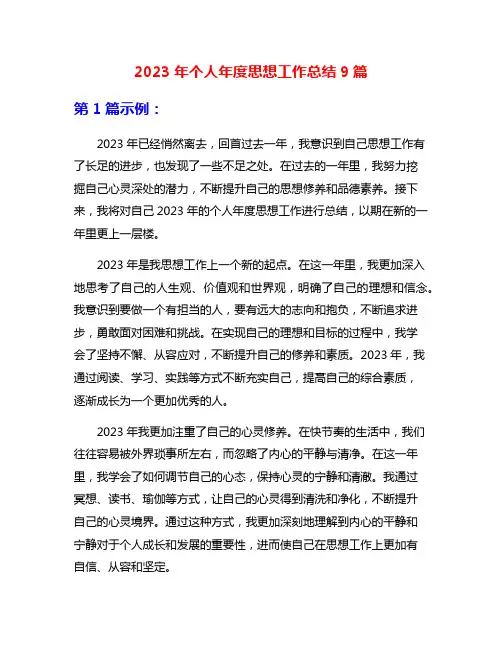 2023 年个人年度思想工作总结 9 篇

第 1 篇示例：

2023 年已经悄然离去，回首过去一年，我意识到自己思想工作有了长足的进步，也发现了一些不足之处。在过去的一年里，我努力挖掘自己心灵深处的潜力，不断提升自己的思想修养和品德素养。接下来，我将对自己 2023 年的个人年度思想工作进行总结，以期在新的一年里更上一层楼。

2023 年是我思想工作上一个新的起点。在这一年里，我更加深入地思考了自己的人生观、价值观和世界观，明确了自己的理想和信念。我意识到要做一个有担当的人，要有远大的志向和抱负，不断追求进步，勇敢面对困难和挑战。在实现自己的理想和目标的过程中，我学会了坚持不懈、从容应对，不断提升自己的修养和素质。2023 年，我通过阅读、学习、实践等方式不断充实自己，提高自己的综合素质，逐渐成长为一个更加优秀的人。

2023 年我更加注重了自己的心灵修养。在快节奏的生活中，我们往往容易被外界琐事所左右，而忽略了内心的平静与清净。在这一年里，我学会了如何调节自己的心态，保持心灵的宁静和清澈。我通过冥想、读书、瑜伽等方式，让自己的心灵得到清洗和净化，不断提升自己的心灵境界。通过这种方式，我更加深刻地理解到内心的平静和宁静对于个人成长和发展的重要性，进而使自己在思想工作上更加有自信、从容和坚定。